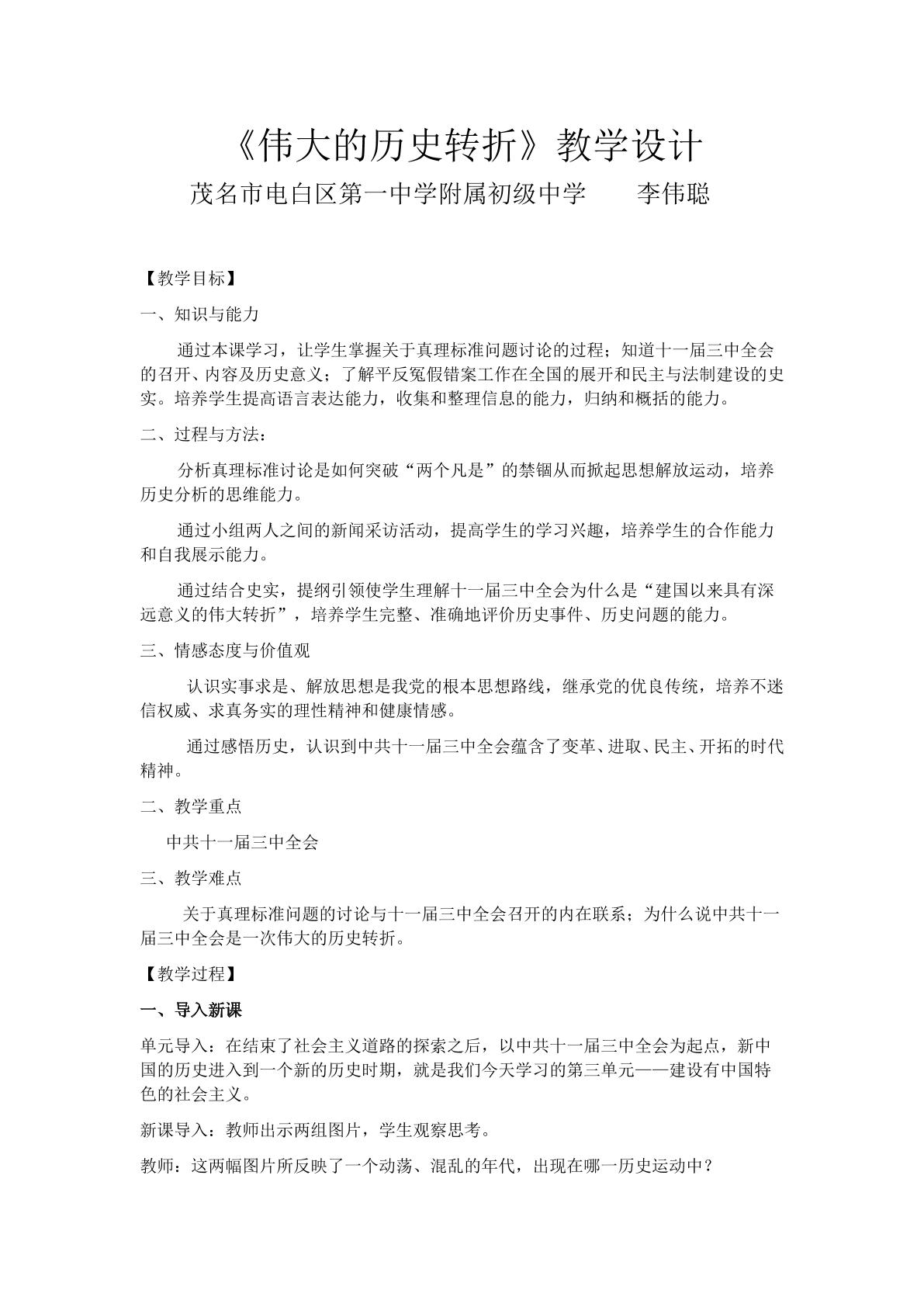 《伟大的历史转折》教学设计

茂名市电白区第一中学附属初级中学 李伟聪

【教学目标】

一、知识与能力

通过本课学习，让学生掌握关于真理标准问题讨论的过程；知道十一届三中全会的召开、内容及历史意义；了解平反冤假错案工作在全国的展开和民主与法制建设的史实。培养学生提高语言表达能力，收集和整理信息的能力，归纳和概括的能力。

二、过程与方法：

分析真理标准讨论是如何突破“两个凡是”的禁锢从而掀起思想解放运动，培养历史分析的思维能力。

通过小组两人之间的新闻采访活动，提高学生的学习兴趣，培养学生的合作能力和自我展示能力。

通过结合史实，提纲引领使学生理解十一届三中全会为什么是“建国以来具有深远意义的伟大转折”，培养学生完整、准确地评价历史事件、历史问题的能力。

三、情感态度与价值观

认识实事求是、解放思想是我党的根本思想路线，继承党的优良传统，培养不迷信权威、求真务实的理性精神和健康情感。

通过感悟历史，认识到中共十一届三中全会蕴含了变革、进取、民主、开拓的时代精神。

二、教学重点

中共十一届三中全会

三、教学难点

关于真理标准问题的讨论与十一届三中全会召开的内在联系；为什么说中共十一届三中全会是一次伟大的历史转折。

【教学过程】

一、导入新课

单元导入：在结束了社会主义道路的探索之后，以中共十一届三中全会为起点，新中国的历史进入到一个新的历史时期，就是我们今天学习的第三单元——建设有中国特色的社会主义。

新课导入：教师出示两组图片，学生观察思考。

教师：这两幅图片所反映了一个动荡、混乱的年代，出现在哪一历史运动中？